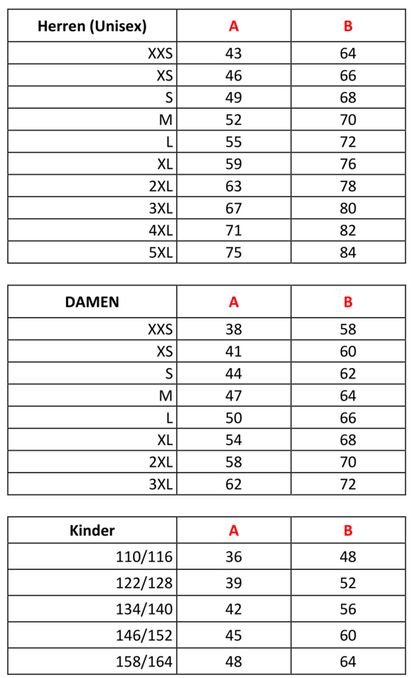 | Herren (Unisex) | A | B |
|---|---|---|
| XXS | 43 | 64 |
| XS | 46 | 66 |
| S | 49 | 68 |
| M | 52 | 70 |
| L | 55 | 72 |
| XL | 59 | 76 |
| 2XL | 63 | 78 |
| 3XL | 67 | 80 |
| 4XL | 71 | 82 |
| 5XL | 75 | 84 |

| DAMEN | A | B |
|---|---|---|
| XXS | 38 | 58 |
| XS | 41 | 60 |
| S | 44 | 62 |
| M | 47 | 64 |
| L | 50 | 66 |
| XL | 54 | 68 |
| 2XL | 58 | 70 |
| 3XL | 62 | 72 |

| Kinder | A | B |
|---|---|---|
| 110/116 | 36 | 48 |
| 122/128 | 39 | 52 |
| 134/140 | 42 | 56 |
| 146/152 | 45 | 60 |
| 158/164 | 48 | 64 |